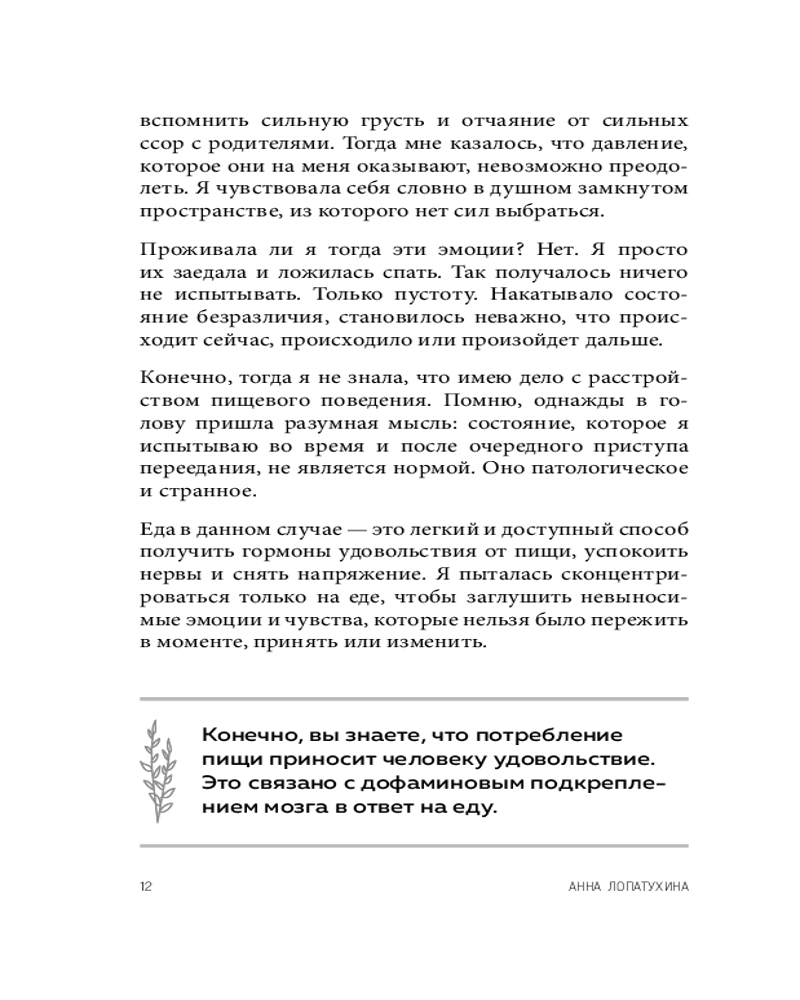 вспомнить сильную грусть и отчаяние от сильных ссор с родителями. Тогда мне казалось, что давление, которое они на меня оказывают, невозможно преодолеть. Я чувствовала себя словно в душном замкнутом пространстве, из которого нет сил выбраться.

Проживала ли я тогда эти эмоции? Нет. Я просто их заедала и ложилась спать. Так получалось ничего не испытывать. Только пустоту. Накатывало состояние безразличия, становилось неважно, что происходит сейчас, происходило или произойдет дальше.

Конечно, тогда я не знала, что имею дело с расстройством пищевого поведения. Помню, однажды в голову пришла разумная мысль: состояние, которое я испытываю во время и после очередного приступа переедания, не является нормой. Оно патологическое и странное.

Еда в данном случае — это легкий и доступный способ получить гормоны удовольствия от пищи, успокоить нервы и снять напряжение. Я пыталась сконцентрироваться только на еде, чтобы заглушить невыносимые эмоции и чувства, которые нельзя было пережить в моменте, принять или изменить.

Конечно, вы знаете, что потребление пищи приносит человеку удовольствие. Это связано с дофаминовым подкреплением мозга в ответ на еду.

12

АННА ЛОПАТУХИНА